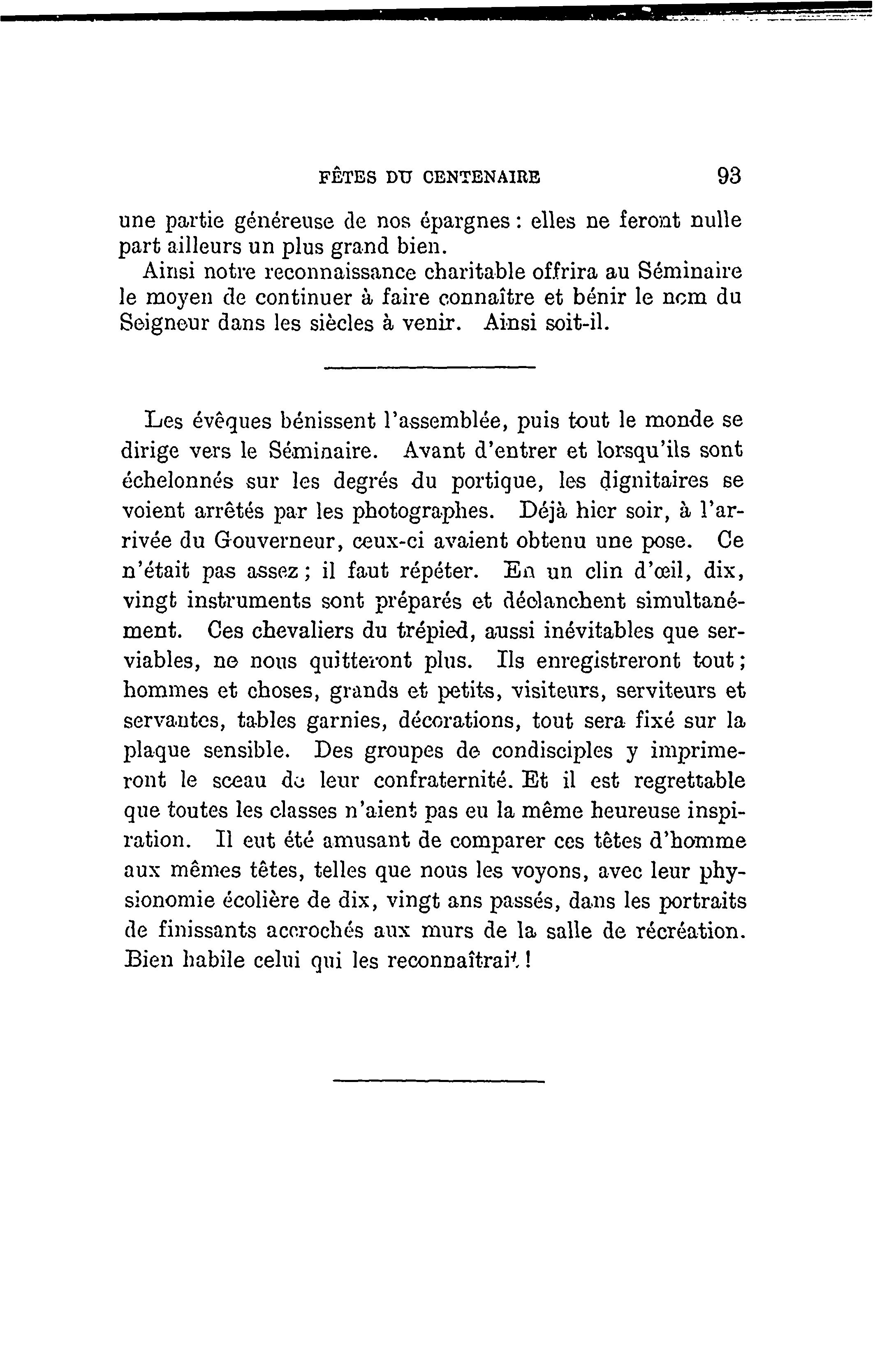 FÊTES DU CENTENAIRE 93

une partie généreuse de nos épargnes : elles ne feront nulle part ailleurs un plus grand bien.

Ainsi notre reconnaissance charitable offrira au Séminaire le moyen de continuer à faire connaître et bénir le nom du Seigneur dans les siècles à venir. Ainsi soit-il.

Les évêques bénissent l'assemblée, puis tout le monde se dirige vers le Séminaire. Avant d'entrer et lorsqu'ils sont échelonnés sur les degrés du portique, les dignitaires se voient arrêtés par les photographes. Déjà hier soir, à l'arrivée du Gouverneur, ceux-ci avaient obtenu une pose. Ce n'était pas assez ; il faut répéter. En un clin d'œil, dix, vingt instruments sont préparés et déclanchent simultanément. Ces chevaliers du trépied, aussi inévitables que serviables, ne nous quitteront plus. Ils enregistreront tout ; hommes et choses, grands et petits, visiteurs, serviteurs et servantes, tables garnies, décorations, tout sera fixé sur la plaque sensible. Des groupes de condisciples y imprimeront le sceau de leur confraternité. Et il est regrettable que toutes les classes n'aient pas eu la même heureuse inspiration. Il eut été amusant de comparer ces têtes d'homme aux mêmes têtes, telles que nous les voyons, avec leur physionomie écolière de dix, vingt ans passés, dans les portraits de finissants accrochés aux murs de la salle de récréation. Bien habile celui qui les reconnaîtrait !